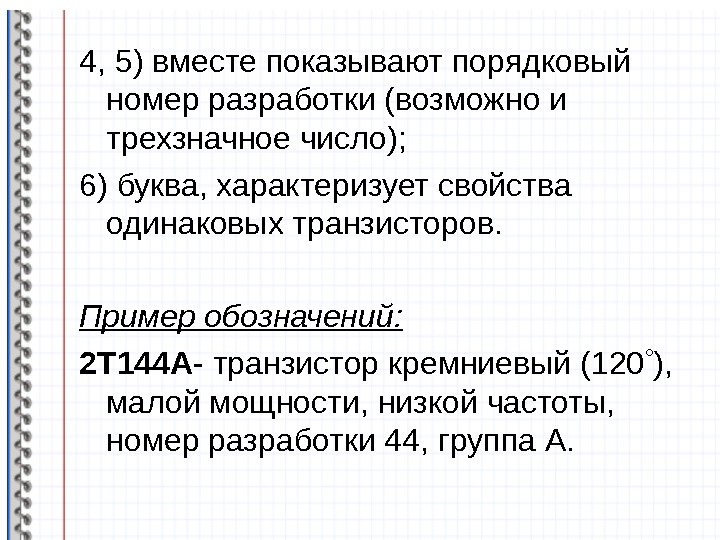 4, 5) вместе показывают порядковый номер разработки (возможно и трехзначное число);

6) буква, характеризует свойства одинаковых транзисторов.

Пример обозначений:

2Т144А- транзистор кремниевый (120°), малой мощности, низкой частоты, номер разработки 44, группа А.